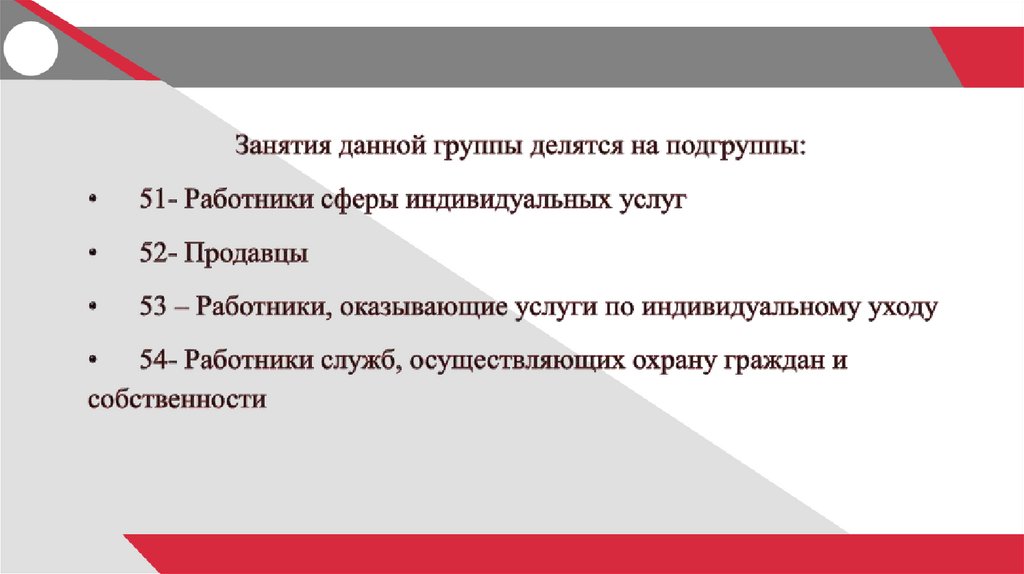 Занятия данной группы делятся на подгруппы:

• 51- Работники сферы индивидуальных услуг

• 52- Продавцы

• 53 – Работники, оказывающие услуги по индивидуальному уходу

• 54- Работники служб, осуществляющих охрану граждан и собственности